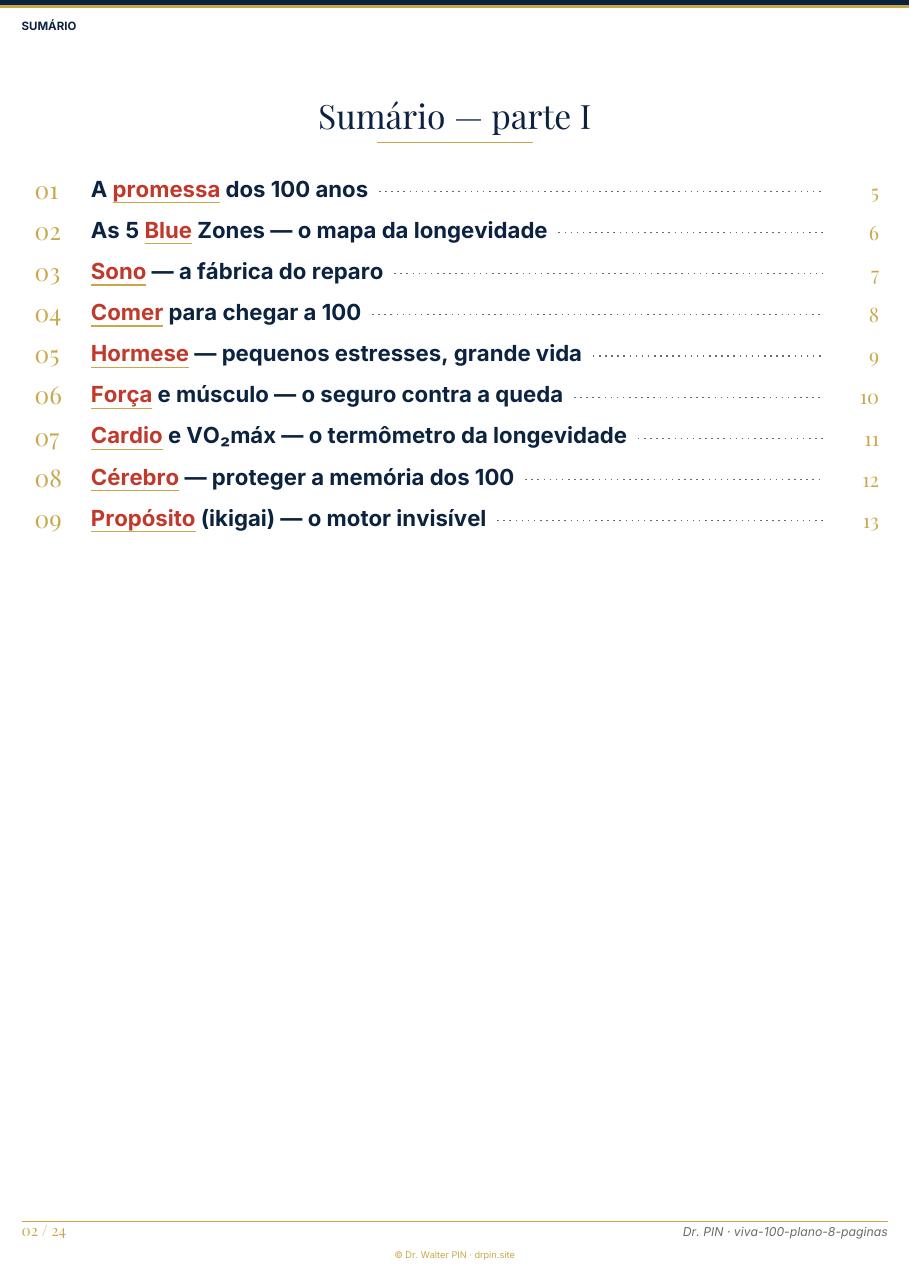 SUMÁRIO

Sumário — parte I

01 A promessa dos 100 anos 5
02 As 5 Blue Zones — o mapa da longevidade 6
03 Sono — a fábrica do reparo 7
04 Comer para chegar a 100 8
05 Hormese — pequenos estresses, grande vida 9
06 Força e músculo — o seguro contra a queda 10
07 Cardio e $VO_2$máx — o termômetro da longevidade 11
08 Cérebro — proteger a memória dos 100 12
09 Propósito (ikigai) — o motor invisível 13

02 / 24 Dr. PIN · viva-100-plano-8-paginas

© Dr. Walter PIN · drpin.site